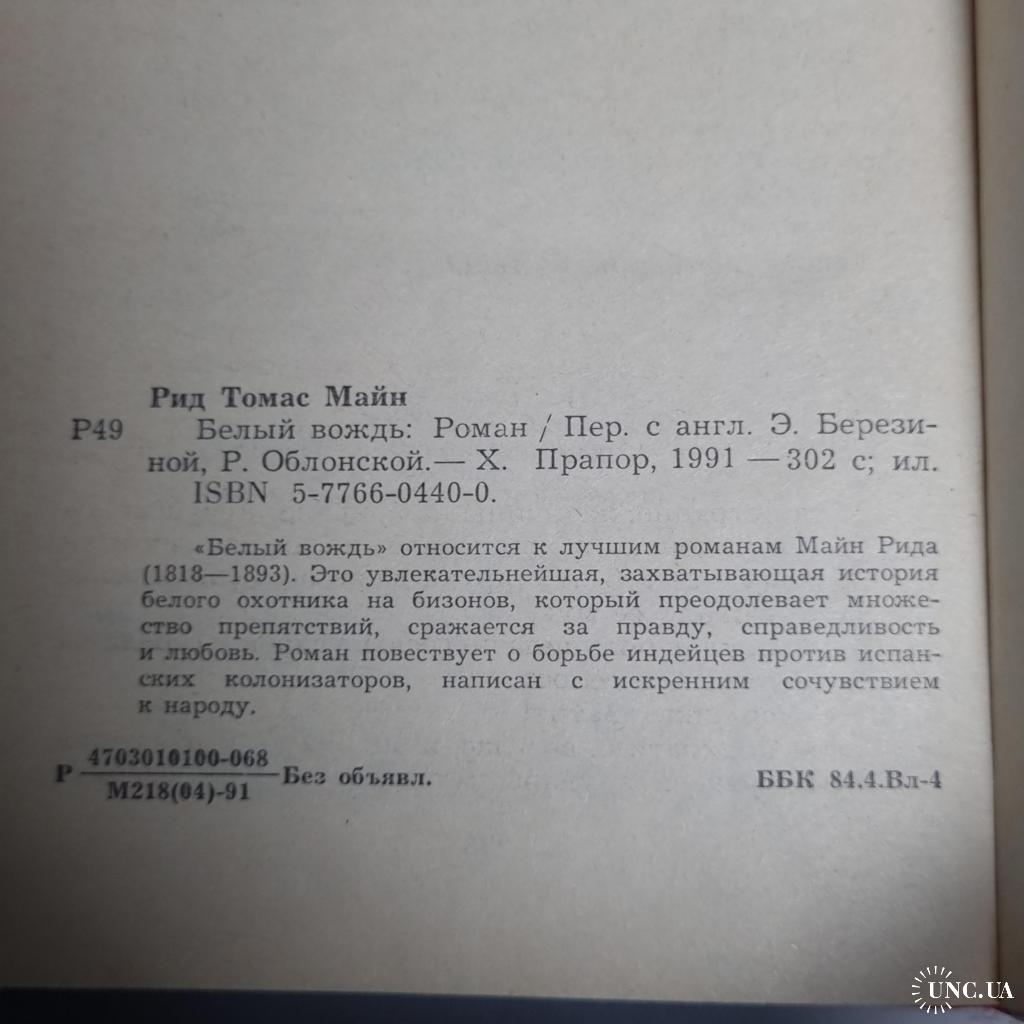 Рид Томас Майн

Р49 Белый вождь: Роман / Пер. с англ. Э. Березиной, Р. Облонской.— Х. Прапор, 1991 — 302 с; ил. ISBN 5-7766-0440-0.

«Белый вождь» относится к лучшим романам Майн Рида (1818—1893). Это увлекательнейшая, захватывающая история белого охотника на бизонов, который преодолевает множество препятствий, сражается за правду, справедливость и любовь. Роман повествует о борьбе индейцев против испанских колонизаторов, написан с искренним сочувствием к народу.

Р $\frac{4703010100-068}{М218(04)-91}$ Без объявл.

ББК 84.4.Вл-4

UNC.UA